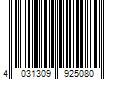 4 031309 925080